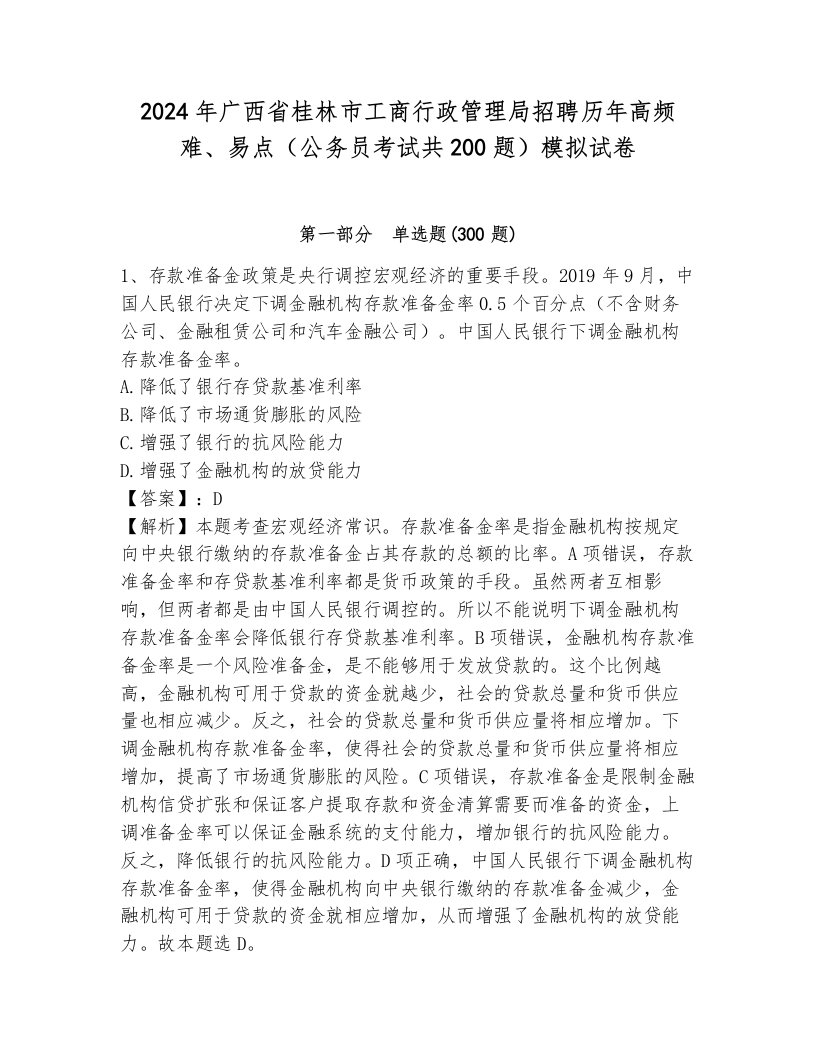 2024年广西省桂林市工商行政管理局招聘历年高频难、易点（公务员考试共200题）模拟试卷

第一部分　单选题(300题)

1、存款准备金政策是央行调控宏观经济的重要手段。2019年9月，中国人民银行决定下调金融机构存款准备金率0.5个百分点（不含财务公司、金融租赁公司和汽车金融公司）。中国人民银行下调金融机构存款准备金率。
A.降低了银行存贷款基准利率
B.降低了市场通货膨胀的风险
C.增强了银行的抗风险能力
D.增强了金融机构的放贷能力
【答案】：D
【解析】本题考查宏观经济常识。存款准备金率是指金融机构按规定向中央银行缴纳的存款准备金占其存款的总额的比率。A项错误，存款准备金率和存贷款基准利率都是货币政策的手段。虽然两者互相影响，但两者都是由中国人民银行调控的。所以不能说明下调金融机构存款准备金率会降低银行存贷款基准利率。B项错误，金融机构存款准备金率是一个风险准备金，是不能够用于发放贷款的。这个比例越高，金融机构可用于贷款的资金就越少，社会的贷款总量和货币供应量也相应减少。反之，社会的贷款总量和货币供应量将相应增加。下调金融机构存款准备金率，使得社会的贷款总量和货币供应量将相应增加，提高了市场通货膨胀的风险。C项错误，存款准备金是限制金融机构信贷扩张和保证客户提取存款和资金清算需要而准备的资金，上调准备金率可以保证金融系统的支付能力，增加银行的抗风险能力。反之，降低银行的抗风险能力。D项正确，中国人民银行下调金融机构存款准备金率，使得金融机构向中央银行缴纳的存款准备金减少，金融机构可用于贷款的资金就相应增加，从而增强了金融机构的放贷能力。故本题选D。